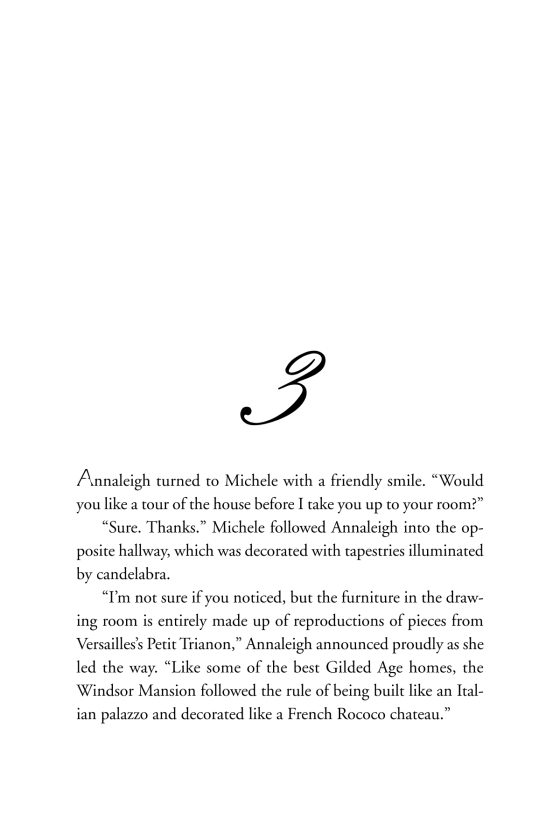 3

Annaleigh turned to Michele with a friendly smile. “Would you like a tour of the house before I take you up to your room?”

“Sure. Thanks.” Michele followed Annaleigh into the opposite hallway, which was decorated with tapestries illuminated by candelabra.

“I’m not sure if you noticed, but the furniture in the drawing room is entirely made up of reproductions of pieces from Versailles’s Petit Trianon,” Annaleigh announced proudly as she led the way. “Like some of the best Gilded Age homes, the Windsor Mansion followed the rule of being built like an Italian palazzo and decorated like a French Rococo chateau.”